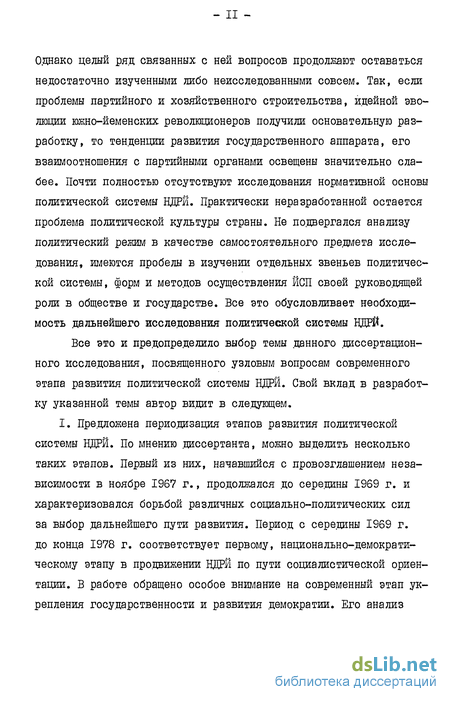 - II -

Однако целый ряд связанных с ней вопросов продолжают оставаться недостаточно изученными либо неисследованными совсем. Так, если проблемы партийного и хозяйственного строительства, идейной эволюции южно-йеменских революционеров получили основательную разработку, то тенденции развития государственного аппарата, его взаимоотношения с партийными органами освещены значительно слабее. Почти полностью отсутствуют исследования нормативной основы политической системы НДРЙ. Практически неразработанной остается проблема политической культуры страны. Не подвергался анализу политический режим в качестве самостоятельного предмета исследования, имеются пробелы в изучении отдельных звеньев политической системы, форм и методов осуществления ЙСП своей руководящей роли в обществе и государстве. Все это обусловливает необходимость дальнейшего исследования политической системы НДРЙ.

Все это и предопределило выбор темы данного диссертационного исследования, посвященного узловым вопросам современного этапа развития политической системы НДРЙ. Свой вклад в разработку указанной темы автор видит в следующем.

I. Предложена периодизация этапов развития политической системы НДРЙ. По мнению диссертанта, можно выделить несколько таких этапов. Первый из них, начавшийся с провозглашением независимости в ноябре 1967 г., продолжался до середины 1969 г. и характеризовался борьбой различных социально-политических сил за выбор дальнейшего пути развития. Период с середины 1969 г. до конца 1978 г. соответствует первому, национально-демократическому этапу в продвижении НДРЙ по пути социалистической ориентации. В работе обращено особое внимание на современный этап укрепления государственности и развития демократии. Его анализ

dsLib.net
библиотека диссертаций